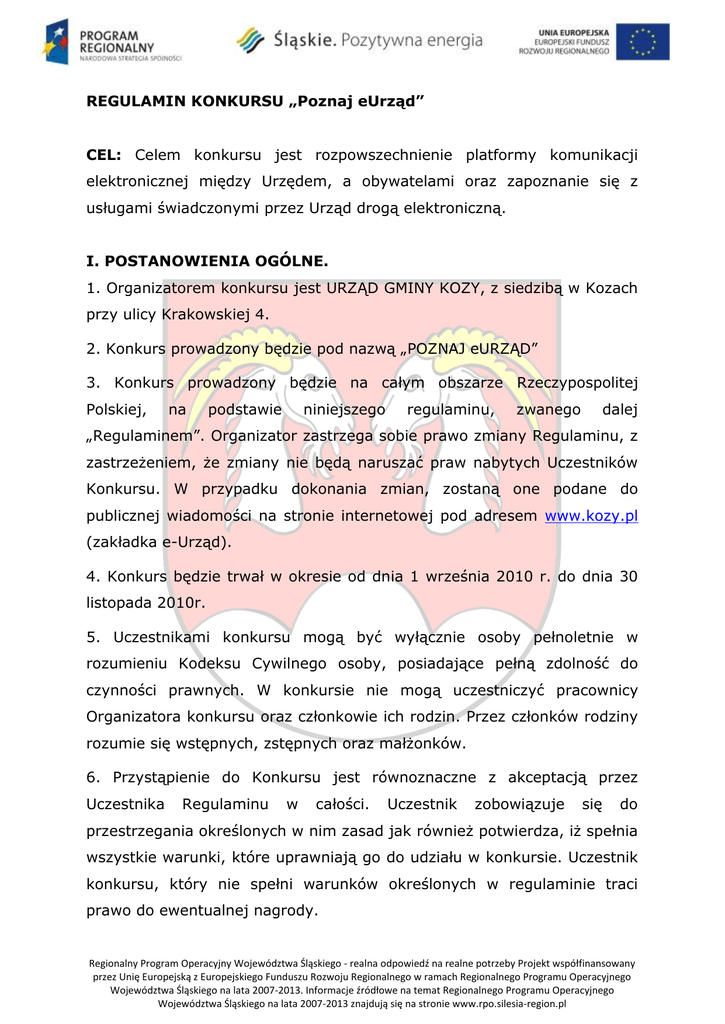 PROGRAM REGIONALNY
NARODOWA STRATEGIA SPÓJNOŚCI

Śląskie. Pozytywna energia

UNIA EUROPEJSKA
EUROPEJSKI FUNDUSZ
ROZWOJU REGIONALNEGO

REGULAMIN KONKURSU „Poznaj eUrząd”

CEL: Celem konkursu jest rozpowszechnienie platformy komunikacji elektronicznej między Urzędem, a obywatelami oraz zapoznanie się z usługami świadczonymi przez Urząd drogą elektroniczną.

I. POSTANOWIENIA OGÓLNE.

1. Organizatorem konkursu jest URZĄD GMINY KOZY, z siedzibą w Kozach przy ulicy Krakowskiej 4.

2. Konkurs prowadzony będzie pod nazwą „POZNAJ eURZĄD”

3. Konkurs prowadzony będzie na całym obszarze Rzeczypospolitej Polskiej, na podstawie niniejszego regulaminu, zwanego dalej „Regulaminem”. Organizator zastrzega sobie prawo zmiany Regulaminu, z zastrzeżeniem, że zmiany nie będą naruszać praw nabytych Uczestników Konkursu. W przypadku dokonania zmian, zostaną one podane do publicznej wiadomości na stronie internetowej pod adresem www.kozy.pl (zakładka e-Urząd).

4. Konkurs będzie trwał w okresie od dnia 1 września 2010 r. do dnia 30 listopada 2010r.

5. Uczestnikami konkursu mogą być wyłącznie osoby pełnoletnie w rozumieniu Kodeksu Cywilnego osoby, posiadające pełną zdolność do czynności prawnych. W konkursie nie mogą uczestniczyć pracownicy Organizatora konkursu oraz członkowie ich rodzin. Przez członków rodziny rozumie się wstępnych, zstępnych oraz małżonków.

6. Przystąpienie do Konkursu jest równoznaczne z akceptacją przez Uczestnika Regulaminu w całości. Uczestnik zobowiązuje się do przestrzegania określonych w nim zasad jak również potwierdza, iż spełnia wszystkie warunki, które uprawniają go do udziału w konkursie. Uczestnik konkursu, który nie spełni warunków określonych w regulaminie traci prawo do ewentualnej nagrody.

Regionalny Program Operacyjny Województwa Śląskiego - realna odpowiedź na realne potrzeby Projekt współfinansowany przez Unię Europejską z Europejskiego Funduszu Rozwoju Regionalnego w ramach Regionalnego Programu Operacyjnego Województwa Śląskiego na lata 2007-2013. Informacje źródłowe na temat Regionalnego Programu Operacyjnego Województwa Śląskiego na lata 2007-2013 znajdują się na stronie www.rpo.silesia-region.pl